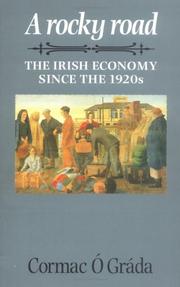 A rocky road

THE IRISH ECONOMY SINCE THE 1920s

Cormac Ó Gráda